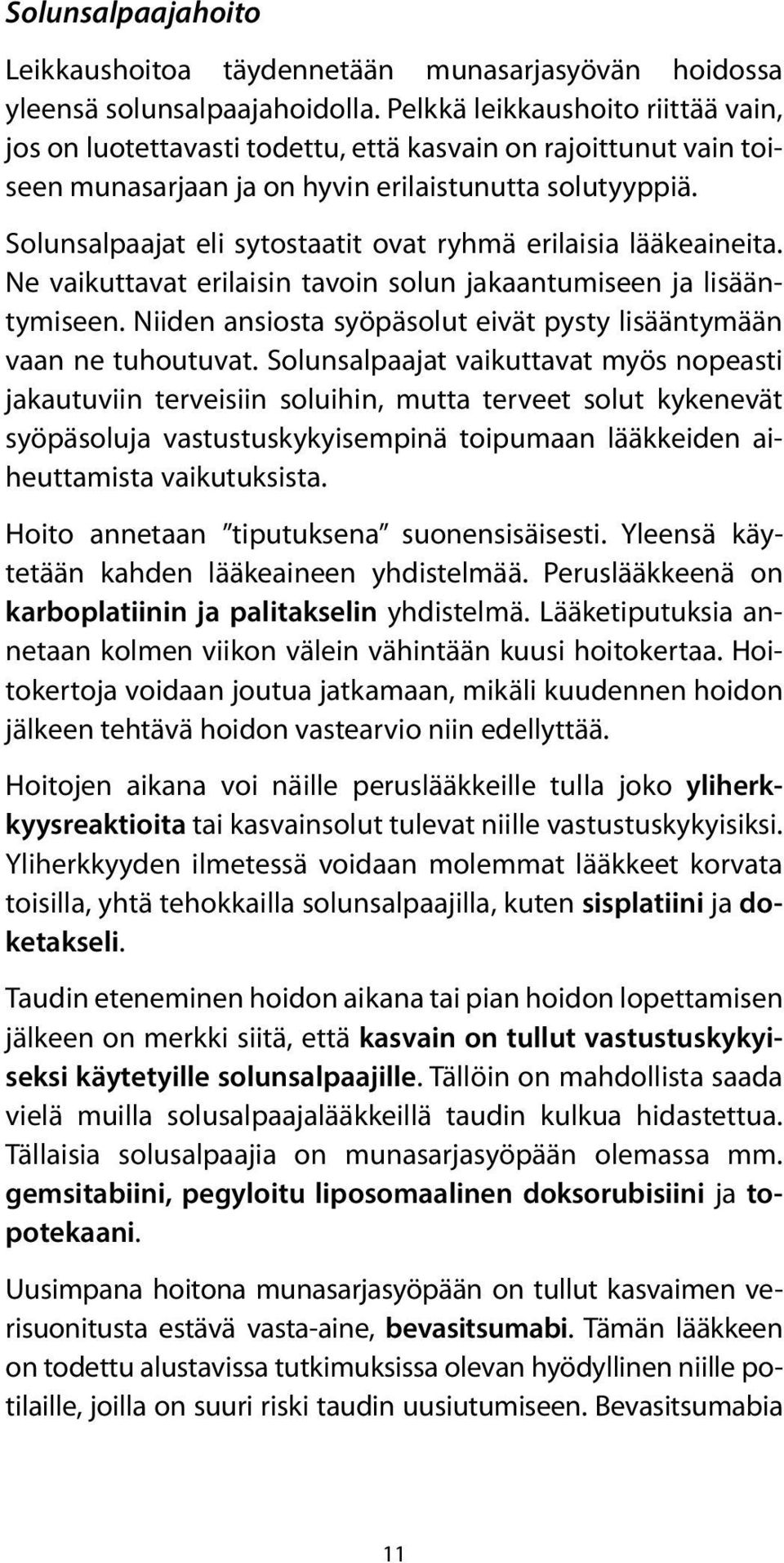 Solunsalpaajahoito

Leikkaushoitoa täydennetään munasarjasyövän hoidossa yleensä solunsalpaajahoidolla. Pelkkä leikkaushoito riittää vain, jos on luotettavasti todettu, että kasvain on rajoittunut vain toiseen munasarjaan ja on hyvin erilaistunutta solutyyppiä.

Solunsalpaajat eli sytostaatit ovat ryhmä erilaisia lääkeaineita. Ne vaikuttavat erilaisin tavoin solun jakaantumiseen ja lisääntymiseen. Niiden ansiosta syöpäsolut eivät pysty lisääntymään vaan ne tuhoutuvat. Solunsalpaajat vaikuttavat myös nopeasti jakautuviin terveisiin soluihin, mutta terveet solut kykenevät syöpäsoluja vastustuskykyisempinä toipumaan lääkkeiden aiheuttamista vaikutuksista.

Hoito annetaan "tiputuksena" suonensisäisesti. Yleensä käytetään kahden lääkeaineen yhdistelmää. Peruslääkkeenä on karboplatiinin ja palitakselin yhdistelmä. Lääketiputuksia annetaan kolmen viikon välein vähintään kuusi hoitokertaa. Hoitokertoja voidaan joutua jatkamaan, mikäli kuudennen hoidon jälkeen tehtävä hoidon vastearvio niin edellyttää.

Hoitojen aikana voi näille peruslääkkeille tulla joko yliherkkyysreaktioita tai kasvainsolut tulevat niille vastustuskykyisiksi. Yliherkkyyden ilmetessä voidaan molemmat lääkkeet korvata toisilla, yhtä tehokkailla solunsalpaajilla, kuten sisplatiini ja doketakseli.

Taudin eteneminen hoidon aikana tai pian hoidon lopettamisen jälkeen on merkki siitä, että kasvain on tullut vastustuskykyiseksi käytetyille solunsalpaajille. Tällöin on mahdollista saada vielä muilla solusalpaajalääkkeillä taudin kulkua hidastettua. Tällaisia solusalpaajia on munasarjasyöpään olemassa mm. gemsitabiini, pegyloitu liposomaalinen doksorubisiini ja topotekaani.

Uusimpana hoitona munasarjasyöpään on tullut kasvaimen verisuonitusta estävä vasta-aine, bevasitsumabi. Tämän lääkkeen on todettu alustavissa tutkimuksissa olevan hyödyllinen niille potilaille, joilla on suuri riski taudin uusiutumiseen. Bevasitsumabia

11